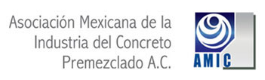 Asociación Mexicana de la Industria del Concreto Premezclado A.C.

AMIC